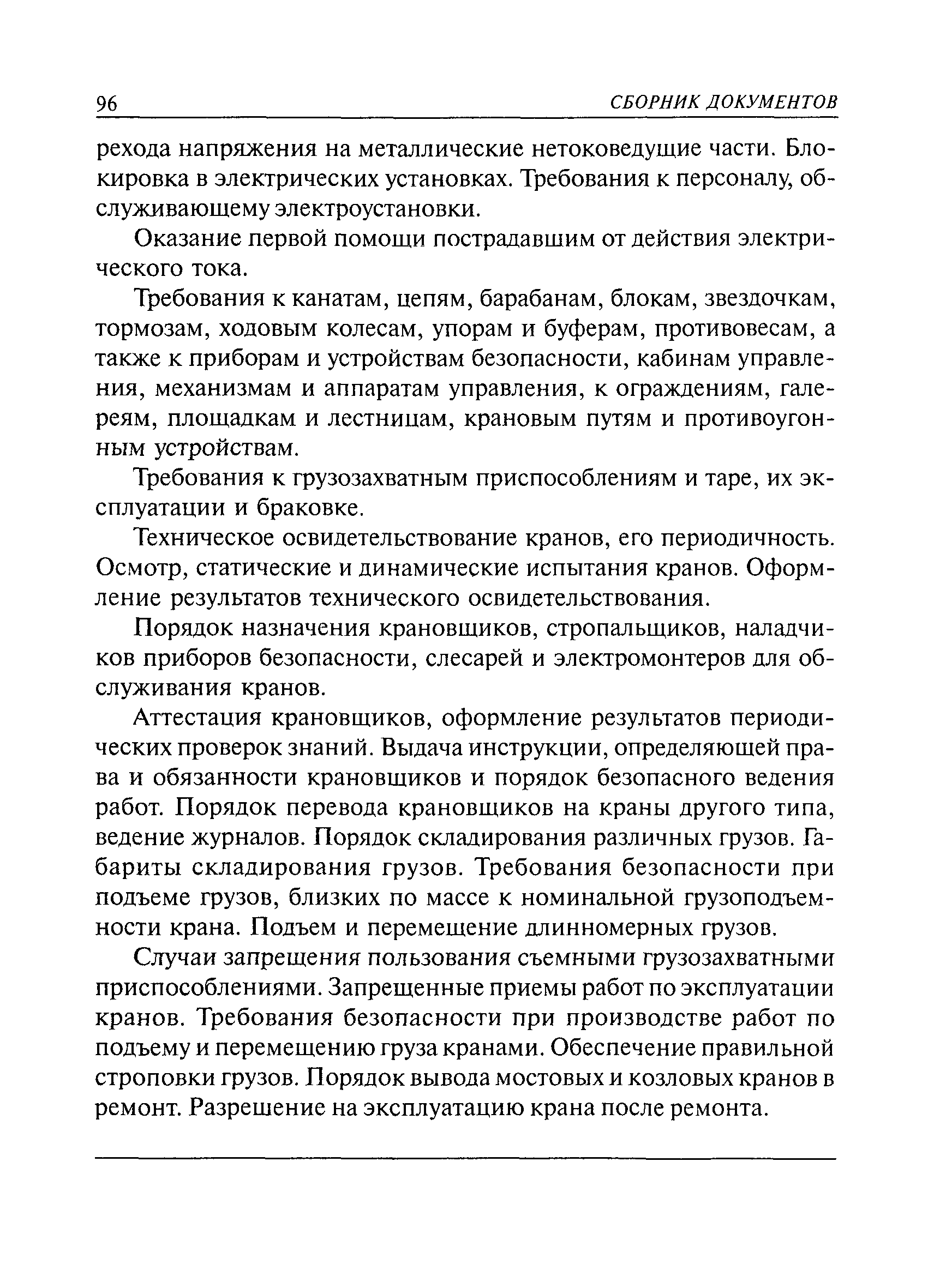 96 СБОРНИК ДОКУМЕНТОВ

рехода напряжения на металлические нетоковедущие части. Блокировка в электрических установках. Требования к персоналу, обслуживающему электроустановки.

Оказание первой помощи пострадавшим от действия электрического тока.

Требования к канатам, цепям, барабанам, блокам, звездочкам, тормозам, ходовым колесам, упорам и буферам, противовесам, а также к приборам и устройствам безопасности, кабинам управления, механизмам и аппаратам управления, к ограждениям, галереям, площадкам и лестницам, крановым путям и противоугонным устройствам.

Требования к грузозахватным приспособлениям и таре, их эксплуатации и браковке.

Техническое освидетельствование кранов, его периодичность. Осмотр, статические и динамические испытания кранов. Оформление результатов технического освидетельствования.

Порядок назначения крановщиков, стропальщиков, наладчиков приборов безопасности, слесарей и электромонтеров для обслуживания кранов.

Аттестация крановщиков, оформление результатов периодических проверок знаний. Выдача инструкции, определяющей права и обязанности крановщиков и порядок безопасного ведения работ. Порядок перевода крановщиков на краны другого типа, ведение журналов. Порядок складирования различных грузов. Габариты складирования грузов. Требования безопасности при подъеме грузов, близких по массе к номинальной грузоподъемности крана. Подъем и перемещение длинномерных грузов.

Случаи запрещения пользования съемными грузозахватными приспособлениями. Запрещенные приемы работ по эксплуатации кранов. Требования безопасности при производстве работ по подъему и перемещению груза кранами. Обеспечение правильной строповки грузов. Порядок вывода мостовых и козловых кранов в ремонт. Разрешение на эксплуатацию крана после ремонта.